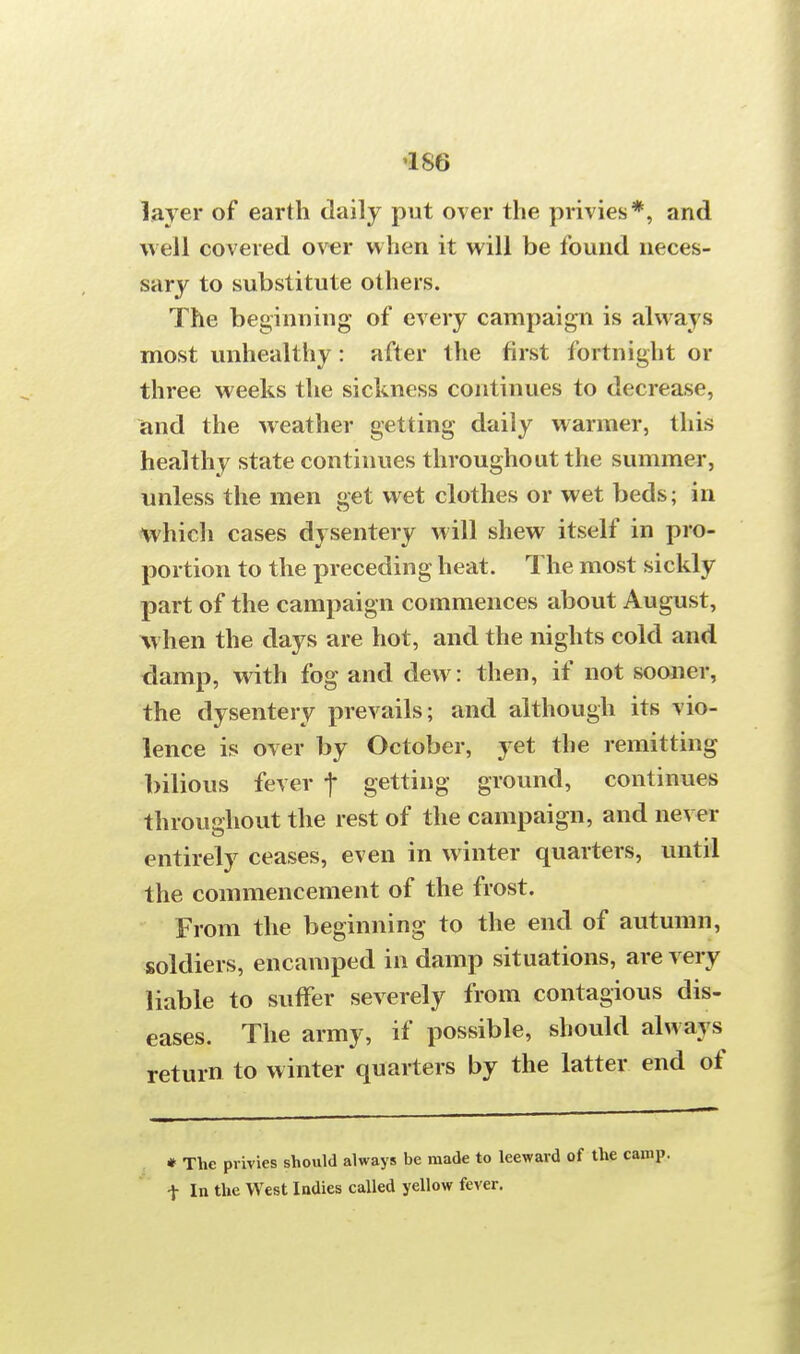 186

layer of earth daily put over the privies*, and well covered over when it will be found necessary to substitute others.

The beginning of every campaign is always most unhealthy: after the first fortnight or three weeks the sickness continues to decrease, and the weather getting daily warmer, this healthy state continues throughout the summer, unless the men get wet clothes or wet beds; in which cases dysentery will shew itself in proportion to the preceding heat. The most sickly part of the campaign commences about August, when the days are hot, and the nights cold and damp, with fog and dew: then, if not sooner, the dysentery prevails; and although its violence is over by October, yet the remitting bilious fever † getting ground, continues throughout the rest of the campaign, and never entirely ceases, even in winter quarters, until the commencement of the frost.

From the beginning to the end of autumn, soldiers, encamped in damp situations, are very liable to suffer severely from contagious diseases. The army, if possible, should always return to winter quarters by the latter end of

* The privies should always be made to leeward of the camp.
† In the West Indies called yellow fever.